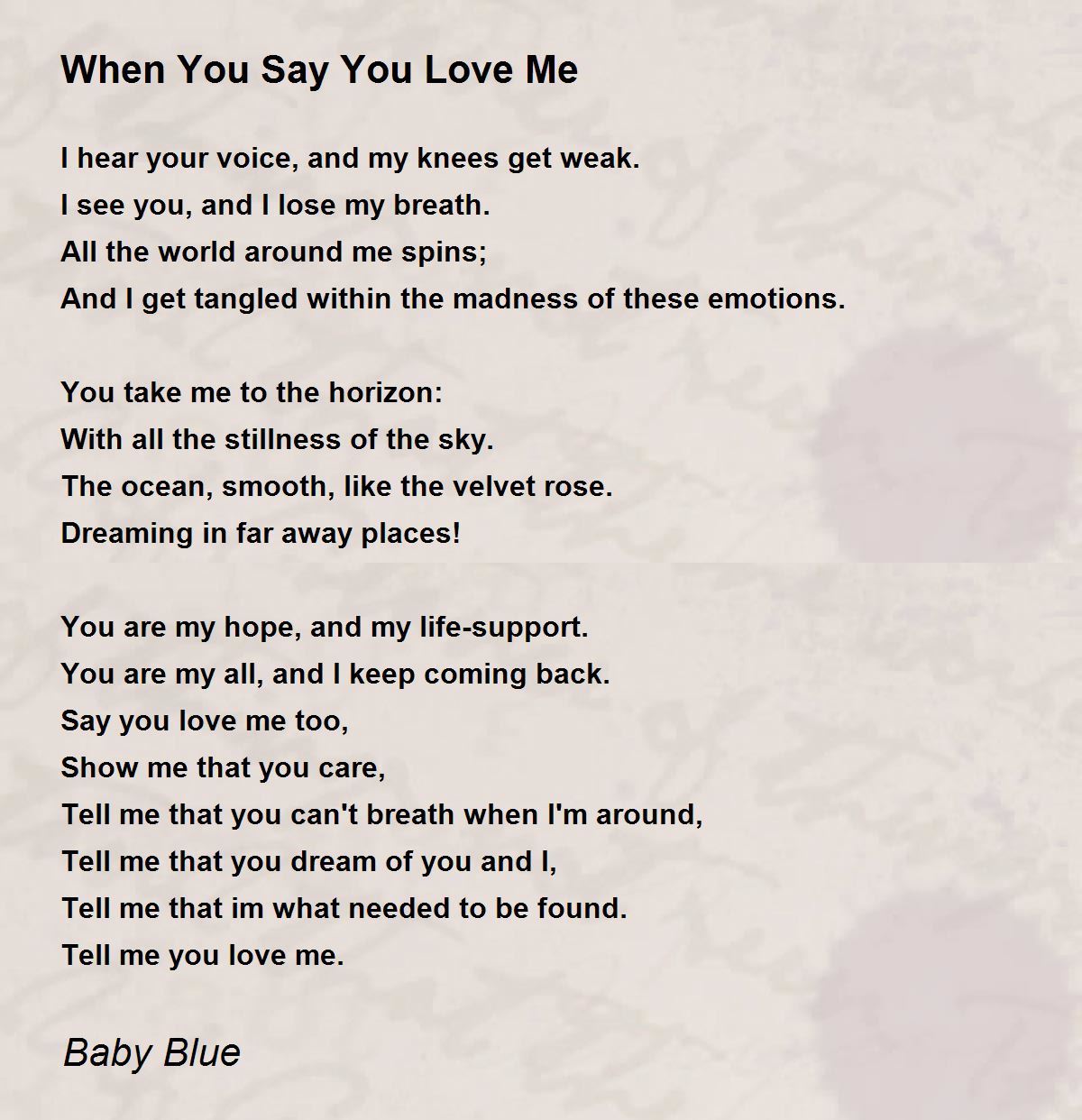 When You Say You Love Me

I hear your voice, and my knees get weak.
I see you, and I lose my breath.
All the world around me spins;
And I get tangled within the madness of these emotions.

You take me to the horizon:
With all the stillness of the sky.
The ocean, smooth, like the velvet rose.
Dreaming in far away places!

You are my hope, and my life-support.
You are my all, and I keep coming back.
Say you love me too,
Show me that you care,
Tell me that you can't breath when I'm around,
Tell me that you dream of you and I,
Tell me that im what needed to be found.
Tell me you love me.

Baby Blue